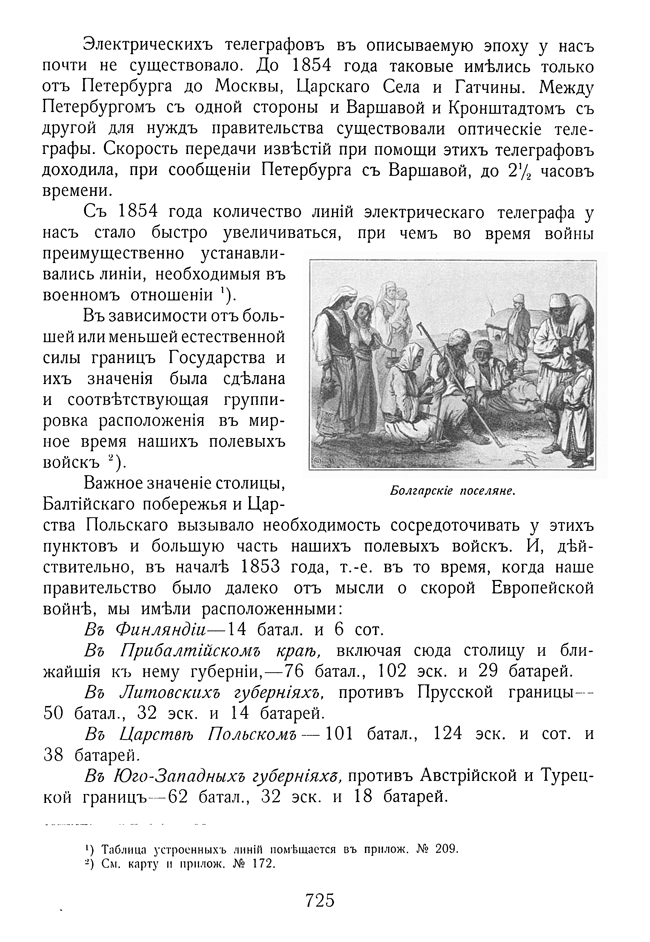 Электрическихъ телеграфовъ въ описываемую эпоху у насъ почти не существовало. До 1854 года таковые имѣлись только отъ Петербурга до Москвы, Царскаго Села и Гатчины. Между Петербургомъ съ одной стороны и Варшавой и Кронштадтомъ съ другой для нуждъ правительства существовали оптическіе телеграфы. Скорость передачи извѣстій при помощи этихъ телеграфовъ доходила, при сообщеніи Петербурга съ Варшавой, до $2\frac{1}{2}$ часовъ времени.

Съ 1854 года количество линій электрическаго телеграфа у насъ стало быстро увеличиваться, при чемъ во время войны преимущественно устанавливались линіи, необходимыя въ военномъ отношеніи ¹).

Въ зависимости отъ большей или меньшей естественной силы границъ Государства и ихъ значенія была сдѣлана и соотвѣтствующая группировка расположенія въ мирное время нашихъ полевыхъ войскъ ²).

Болгарскіе поселяне.

Важное значеніе столицы, Балтійскаго побережья и Царства Польскаго вызывало необходимость сосредоточивать у этихъ пунктовъ и большую часть нашихъ полевыхъ войскъ. И, дѣйствительно, въ началѣ 1853 года, т.-е. въ то время, когда наше правительство было далеко отъ мысли о скорой Европейской войнѣ, мы имѣли расположенными:

Въ Финляндіи—14 батал. и 6 сот.

Въ Прибалтійскомъ краѣ, включая сюда столицу и ближайшія къ нему губерніи,—76 батал., 102 эск. и 29 батарей.

Въ Литовскихъ губерніяхъ, противъ Прусской границы—50 батал., 32 эск. и 14 батарей.

Въ Царствѣ Польскомъ—101 батал., 124 эск. и сот. и 38 батарей.

Въ Юго-Западныхъ губерніяхъ, противъ Австрійской и Турецкой границъ—62 батал., 32 эск. и 18 батарей.

¹) Таблица устроенныхъ линій помѣщается въ прилож. № 209.
²) См. карту и прилож. № 172.

725